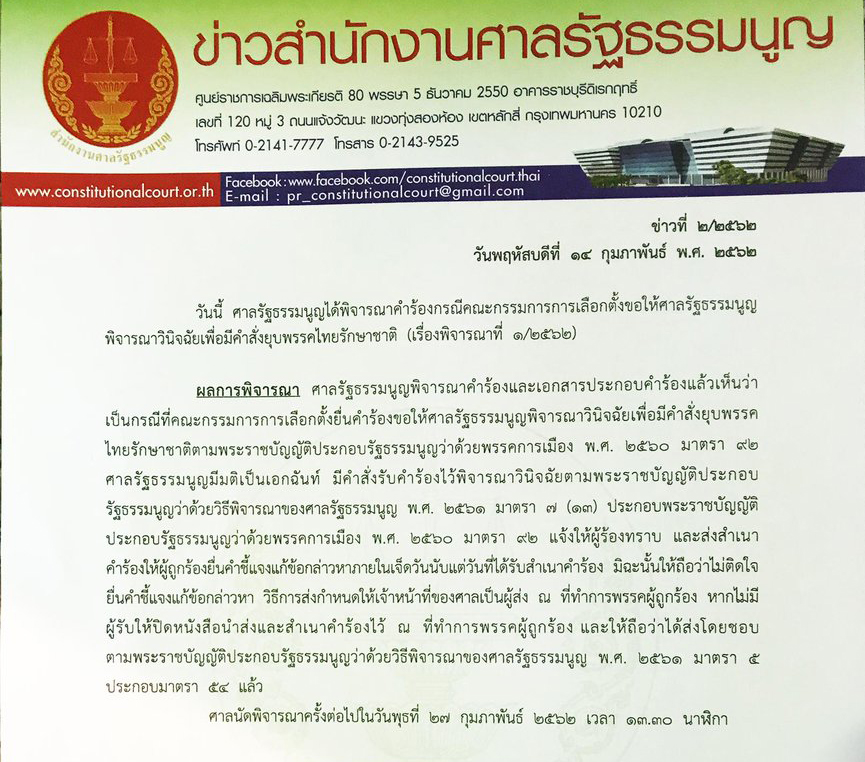 สำนักงานศาลรัฐธรรมนูญ

ข่าวสำนักงานศาลรัฐธรรมนูญ

ศูนย์ราชการเฉลิมพระเกียรติ 80 พรรษา 5 ธันวาคม 2550 อาคารราชบุรีดิเรกฤทธิ์
เลขที่ 120 หมู่ 3 ถนนแจ้งวัฒนะ แขวงทุ่งสองห้อง เขตหลักสี่ กรุงเทพมหานคร 10210
โทรศัพท์ 0-2141-7777 โทรสาร 0-2143-9525

www.constitutionalcourt.or.th
Facebook : www.facebook.com/constitutionalcourt.thai
E-mail : pr_constitutionalcourt@gmail.com

ข่าวที่ ๒/๒๕๖๒
วันพฤหัสบดีที่ ๑๔ กุมภาพันธ์ พ.ศ. ๒๕๖๒

วันนี้ ศาลรัฐธรรมนูญได้พิจารณาคำร้องกรณีคณะกรรมการการเลือกตั้งขอให้ศาลรัฐธรรมนูญพิจารณาวินิจฉัยเพื่อมีคำสั่งยุบพรรคไทยรักษาชาติ (เรื่องพิจารณาที่ ๑/๒๕๖๒)

ผลการพิจารณา ศาลรัฐธรรมนูญพิจารณาคำร้องและเอกสารประกอบคำร้องแล้วเห็นว่า เป็นกรณีที่คณะกรรมการการเลือกตั้งยื่นคำร้องขอให้ศาลรัฐธรรมนูญพิจารณาวินิจฉัยเพื่อมีคำสั่งยุบพรรคไทยรักษาชาติตามพระราชบัญญัติประกอบรัฐธรรมนูญว่าด้วยพรรคการเมือง พ.ศ. ๒๕๖๐ มาตรา ๙๒ ศาลรัฐธรรมนูญมีมติเป็นเอกฉันท์ มีคำสั่งรับคำร้องไว้พิจารณาวินิจฉัยตามพระราชบัญญัติประกอบรัฐธรรมนูญว่าด้วยวิธีพิจารณาของศาลรัฐธรรมนูญ พ.ศ. ๒๕๖๑ มาตรา ๗ (๑๓) ประกอบพระราชบัญญัติประกอบรัฐธรรมนูญว่าด้วยพรรคการเมือง พ.ศ. ๒๕๖๐ มาตรา ๙๒ แจ้งให้ผู้ร้องทราบ และส่งสำเนาคำร้องให้ผู้ถูกร้องยื่นคำชี้แจงแก้ข้อกล่าวหาภายในเจ็ดวันนับแต่วันที่ได้รับสำเนาคำร้อง มิฉะนั้นให้ถือว่าไม่ติดใจยื่นคำชี้แจงแก้ข้อกล่าวหา วิธีการส่งกำหนดให้เจ้าหน้าที่ของศาลเป็นผู้ส่ง ณ ที่ทำการพรรคผู้ถูกร้อง หากไม่มีผู้รับให้ปิดหนังสือนำส่งและสำเนาคำร้องไว้ ณ ที่ทำการพรรคผู้ถูกร้อง และให้ถือว่าได้ส่งโดยชอบตามพระราชบัญญัติประกอบรัฐธรรมนูญว่าด้วยวิธีพิจารณาของศาลรัฐธรรมนูญ พ.ศ. ๒๕๖๑ มาตรา ๕ ประกอบมาตรา ๕๔ แล้ว

ศาลนัดพิจารณาครั้งต่อไปในวันพุธที่ ๒๗ กุมภาพันธ์ ๒๕๖๒ เวลา ๑๓.๓๐ นาฬิกา